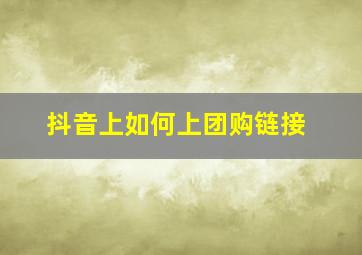 抖音上如何上团购链接